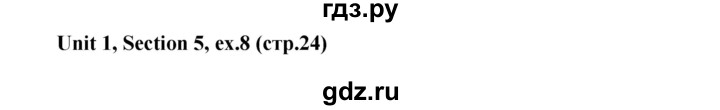 гдз.ру

Unit 1, Section 5, ex.8 (стр.24)

gdz.ru